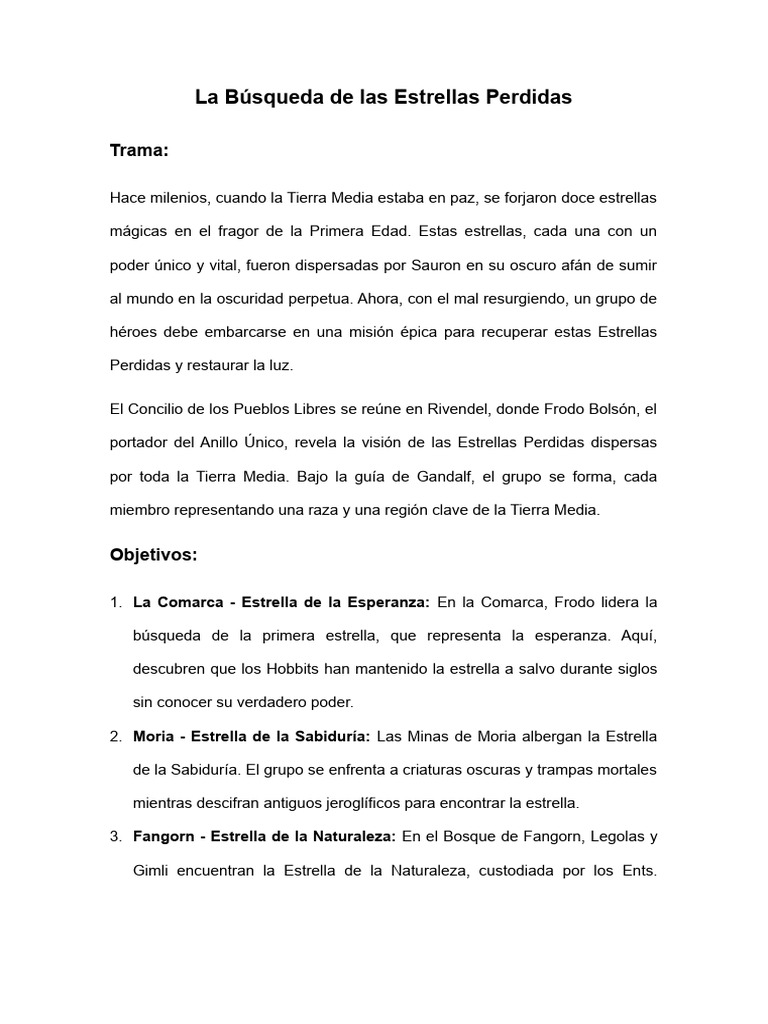 La Búsqueda de las Estrellas Perdidas

Trama:

Hace milenios, cuando la Tierra Media estaba en paz, se forjaron doce estrellas mágicas en el fragor de la Primera Edad. Estas estrellas, cada una con un poder único y vital, fueron dispersadas por Sauron en su oscuro afán de sumir al mundo en la oscuridad perpetua. Ahora, con el mal resurgiendo, un grupo de héroes debe embarcarse en una misión épica para recuperar estas Estrellas Perdidas y restaurar la luz.

El Concilio de los Pueblos Libres se reúne en Rivendel, donde Frodo Bolsón, el portador del Anillo Único, revela la visión de las Estrellas Perdidas dispersas por toda la Tierra Media. Bajo la guía de Gandalf, el grupo se forma, cada miembro representando una raza y una región clave de la Tierra Media.

Objetivos:

1. La Comarca - Estrella de la Esperanza: En la Comarca, Frodo lidera la búsqueda de la primera estrella, que representa la esperanza. Aquí, descubren que los Hobbits han mantenido la estrella a salvo durante siglos sin conocer su verdadero poder.

2. Moria - Estrella de la Sabiduría: Las Minas de Moria albergan la Estrella de la Sabiduría. El grupo se enfrenta a criaturas oscuras y trampas mortales mientras descifran antiguos jeroglíficos para encontrar la estrella.

3. Fangorn - Estrella de la Naturaleza: En el Bosque de Fangorn, Legolas y Gimli encuentran la Estrella de la Naturaleza, custodiada por los Ents.